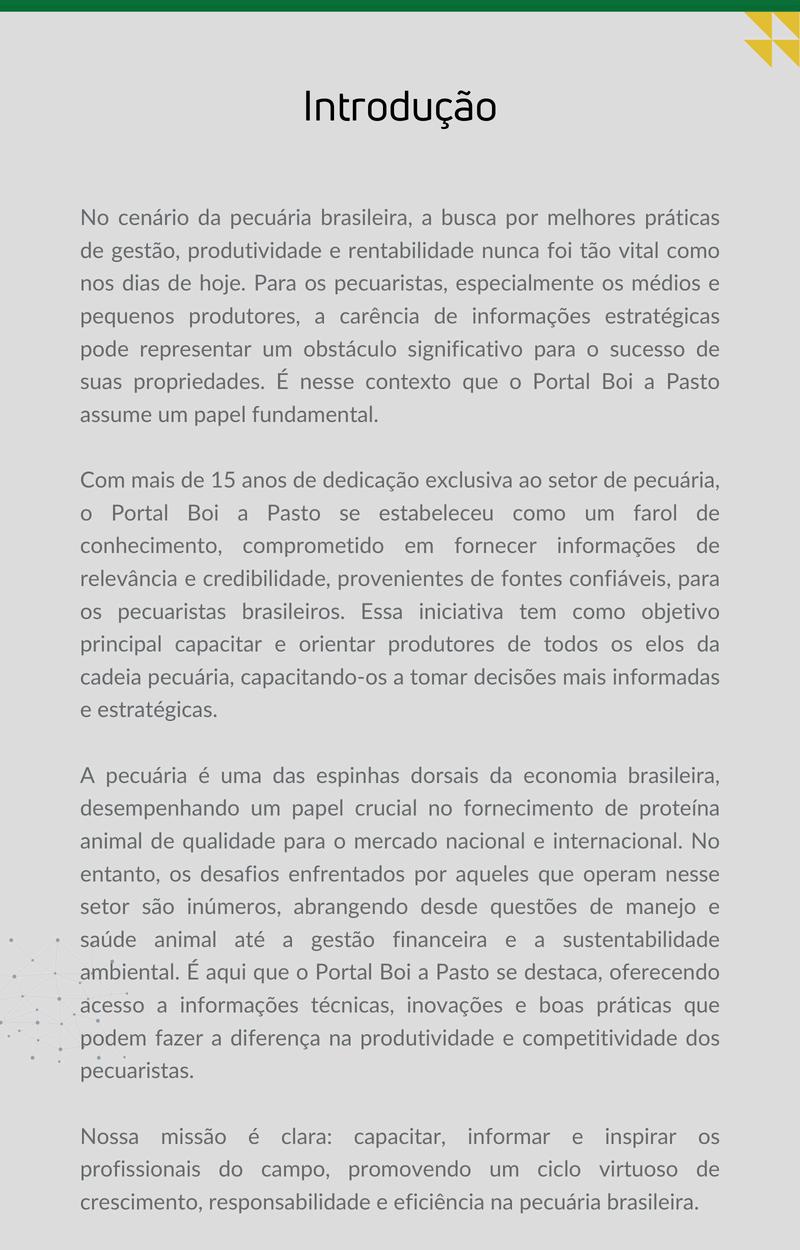 Introdução

No cenário da pecuária brasileira, a busca por melhores práticas de gestão, produtividade e rentabilidade nunca foi tão vital como nos dias de hoje. Para os pecuaristas, especialmente os médios e pequenos produtores, a carência de informações estratégicas pode representar um obstáculo significativo para o sucesso de suas propriedades. É nesse contexto que o Portal Boi a Pasto assume um papel fundamental.

Com mais de 15 anos de dedicação exclusiva ao setor de pecuária, o Portal Boi a Pasto se estabeleceu como um farol de conhecimento, comprometido em fornecer informações de relevância e credibilidade, provenientes de fontes confiáveis, para os pecuaristas brasileiros. Essa iniciativa tem como objetivo principal capacitar e orientar produtores de todos os elos da cadeia pecuária, capacitando-os a tomar decisões mais informadas e estratégicas.

A pecuária é uma das espinhas dorsais da economia brasileira, desempenhando um papel crucial no fornecimento de proteína animal de qualidade para o mercado nacional e internacional. No entanto, os desafios enfrentados por aqueles que operam nesse setor são inúmeros, abrangendo desde questões de manejo e saúde animal até a gestão financeira e a sustentabilidade ambiental. É aqui que o Portal Boi a Pasto se destaca, oferecendo acesso a informações técnicas, inovações e boas práticas que podem fazer a diferença na produtividade e competitividade dos pecuaristas.

Nossa missão é clara: capacitar, informar e inspirar os profissionais do campo, promovendo um ciclo virtuoso de crescimento, responsabilidade e eficiência na pecuária brasileira.